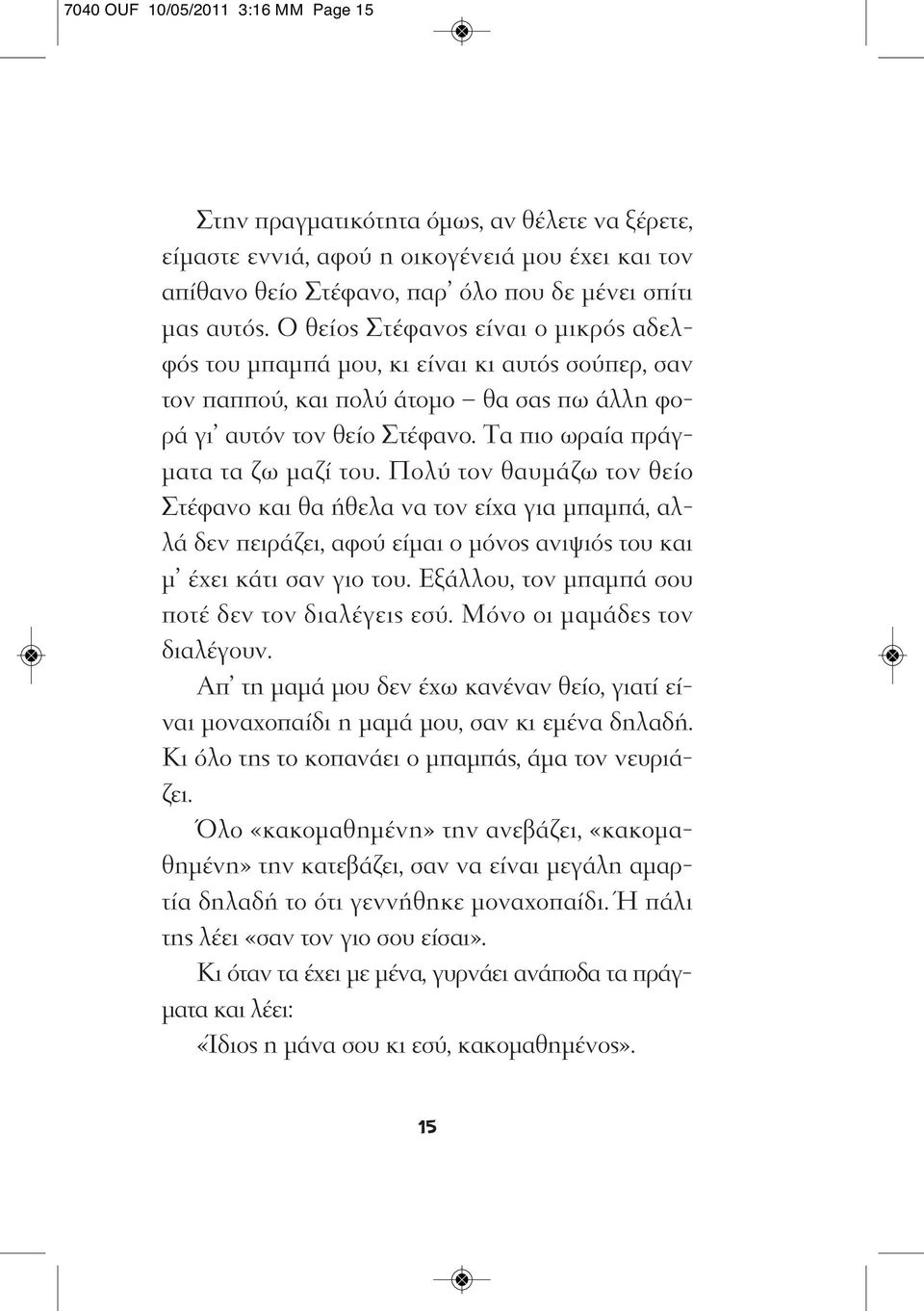 7040 OUF 10/05/2011 3:16 ΜΜ Page 15

Στην πραγματικότητα όμως, αν θέλετε να ξέρετε, είμαστε εννιά, αφού η οικογένειά μου έχει και τον απίθανο θείο Στέφανο, παρ' όλο που δε μένει σπίτι μας αυτός. Ο θείος Στέφανος είναι ο μικρός αδελφός του μπαμπά μου, κι είναι κι αυτός σούπερ, σαν τον παππού, και πολύ άτομο – θα σας πω άλλη φορά γι' αυτόν τον θείο Στέφανο. Τα πιο ωραία πράγματα τα ζω μαζί του. Πολύ τον θαυμάζω τον θείο Στέφανο και θα ήθελα να τον είχα για μπαμπά, αλλά δεν πειράζει, αφού είμαι ο μόνος ανιψιός του και μ' έχει κάτι σαν γιο του. Εξάλλου, τον μπαμπά σου ποτέ δεν τον διαλέγεις εσύ. Μόνο οι μαμάδες τον διαλέγουν.

Απ' τη μαμά μου δεν έχω κανέναν θείο, γιατί είναι μοναχοπαίδι η μαμά μου, σαν κι εμένα δηλαδή. Κι όλο της το κοπανάει ο μπαμπάς, άμα τον νευριάζει.

Όλο «κακομαθημένη» την ανεβάζει, «κακομαθημένη» την κατεβάζει, σαν να είναι μεγάλη αμαρτία δηλαδή το ότι γεννήθηκε μοναχοπαίδι. Ή πάλι της λέει «σαν τον γιο σου είσαι».

Κι όταν τα έχει με μένα, γυρνάει ανάποδα τα πράγματα και λέει:

«Ίδιος η μάνα σου κι εσύ, κακομαθημένος».

15